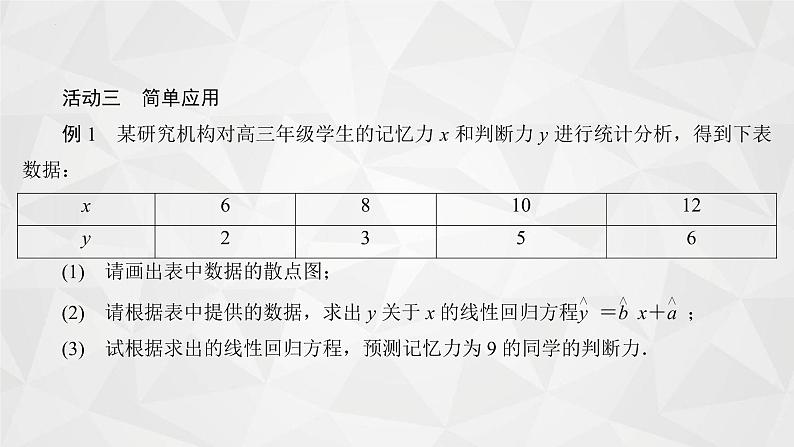 活动三　简单应用

例 1　某研究机构对高三年级学生的记忆力 $x$ 和判断力 $y$ 进行统计分析，得到下表数据：

| $x$ | 6 | 8 | 10 | 12 |
|---|---|---|---|---|
| $y$ | 2 | 3 | 5 | 6 |

(1)　请画出表中数据的散点图；

(2)　请根据表中提供的数据，求出 $y$ 关于 $x$ 的线性回归方程 $\hat{y}=\hat{b}x+\hat{a}$；

(3)　试根据求出的线性回归方程，预测记忆力为 9 的同学的判断力.